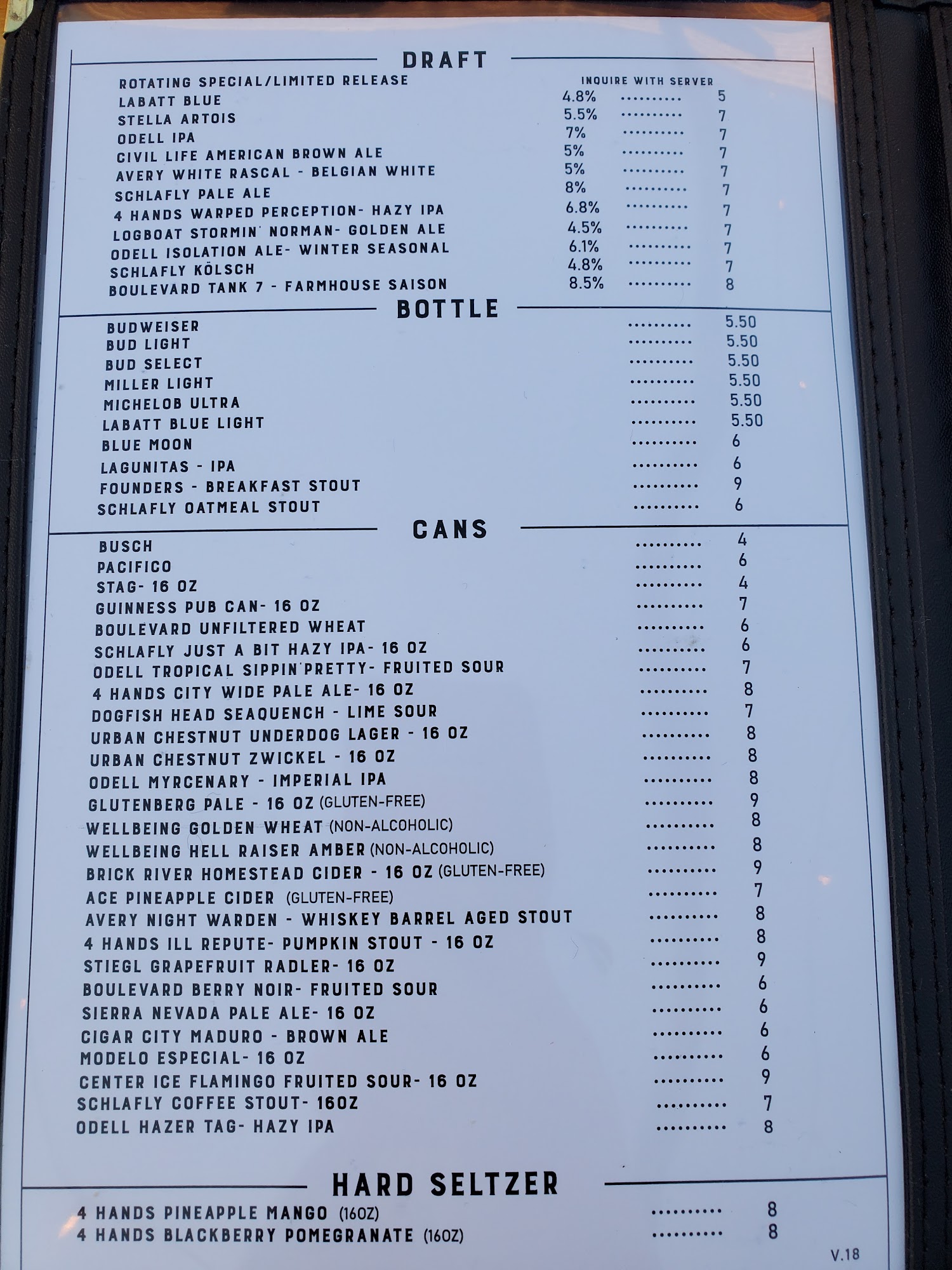 DRAFT

ROTATING SPECIAL/LIMITED RELEASE INQUIRE WITH SERVER
LABATT BLUE 4.8% 5
STELLA ARTOIS 5.5% 7
ODELL IPA 7% 7
CIVIL LIFE AMERICAN BROWN ALE 5% 7
AVERY WHITE RASCAL - BELGIAN WHITE 5% 7
SCHLAFLY PALE ALE 8% 7
4 HANDS WARPED PERCEPTION- HAZY IPA 6.8% 7
LOGBOAT STORMIN' NORMAN- GOLDEN ALE 4.5% 7
ODELL ISOLATION ALE- WINTER SEASONAL 6.1% 7
SCHLAFLY KÖLSCH 4.8% 7
BOULEVARD TANK 7 - FARMHOUSE SAISON 8.5% 8

BOTTLE

BUDWEISER 5.50
BUD LIGHT 5.50
BUD SELECT 5.50
MILLER LIGHT 5.50
MICHELOB ULTRA 5.50
LABATT BLUE LIGHT 5.50
BLUE MOON 6
LAGUNITAS - IPA 6
FOUNDERS - BREAKFAST STOUT 9
SCHLAFLY OATMEAL STOUT 6

CANS

BUSCH 4
PACIFICO 6
STAG- 16 OZ 4
GUINNESS PUB CAN- 16 OZ 7
BOULEVARD UNFILTERED WHEAT 6
SCHLAFLY JUST A BIT HAZY IPA- 16 OZ 6
ODELL TROPICAL SIPPIN' PRETTY- FRUITED SOUR 7
4 HANDS CITY WIDE PALE ALE- 16 OZ 8
DOGFISH HEAD SEAQUENCH - LIME SOUR 7
URBAN CHESTNUT UNDERDOG LAGER - 16 OZ 8
URBAN CHESTNUT ZWICKEL - 16 OZ 8
ODELL MYRCENARY - IMPERIAL IPA 8
GLUTENBERG PALE - 16 OZ (GLUTEN-FREE) 9
WELLBEING GOLDEN WHEAT (NON-ALCOHOLIC) 8
WELLBEING HELL RAISER AMBER (NON-ALCOHOLIC) 8
BRICK RIVER HOMESTEAD CIDER - 16 OZ (GLUTEN-FREE) 9
ACE PINEAPPLE CIDER (GLUTEN-FREE) 7
AVERY NIGHT WARDEN - WHISKEY BARREL AGED STOUT 8
4 HANDS ILL REPUTE- PUMPKIN STOUT - 16 OZ 8
STIEGL GRAPEFRUIT RADLER- 16 OZ 9
BOULEVARD BERRY NOIR- FRUITED SOUR 6
SIERRA NEVADA PALE ALE- 16 OZ 6
CIGAR CITY MADURO - BROWN ALE 6
MODELO ESPECIAL- 16 OZ 6
CENTER ICE FLAMINGO FRUITED SOUR- 16 OZ 9
SCHLAFLY COFFEE STOUT- 16OZ 7
ODELL HAZER TAG- HAZY IPA 8

HARD SELTZER

4 HANDS PINEAPPLE MANGO (16OZ) 8
4 HANDS BLACKBERRY POMEGRANATE (16OZ) 8

V.18